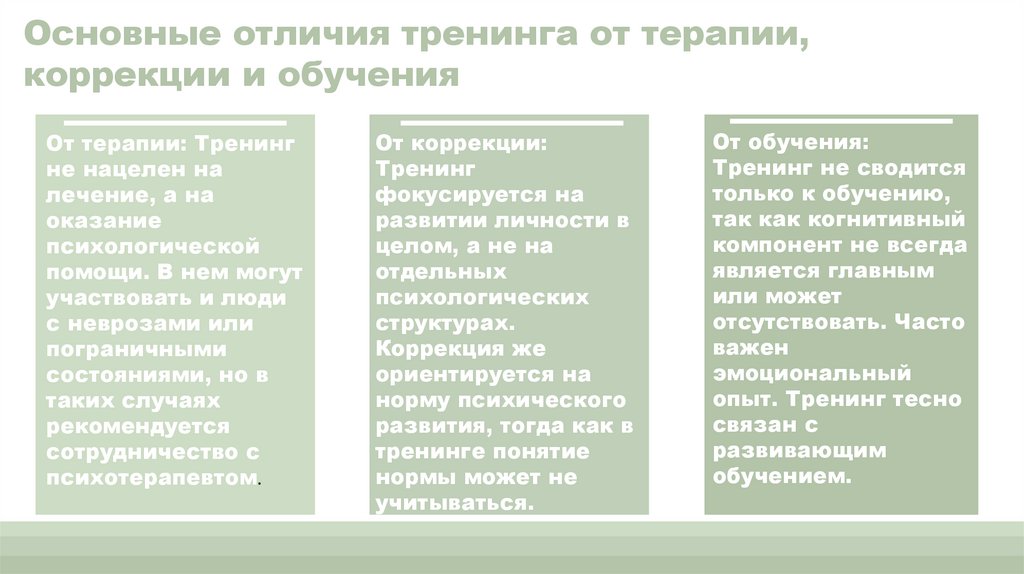 Основные отличия тренинга от терапии, коррекции и обучения

От терапии: Тренинг не нацелен на лечение, а на оказание психологической помощи. В нем могут участвовать и люди с неврозами или пограничными состояниями, но в таких случаях рекомендуется сотрудничество с психотерапевтом.

От коррекции: Тренинг фокусируется на развитии личности в целом, а не на отдельных психологических структурах. Коррекция же ориентируется на норму психического развития, тогда как в тренинге понятие нормы может не учитываться.

От обучения: Тренинг не сводится только к обучению, так как когнитивный компонент не всегда является главным или может отсутствовать. Часто важен эмоциональный опыт. Тренинг тесно связан с развивающим обучением.